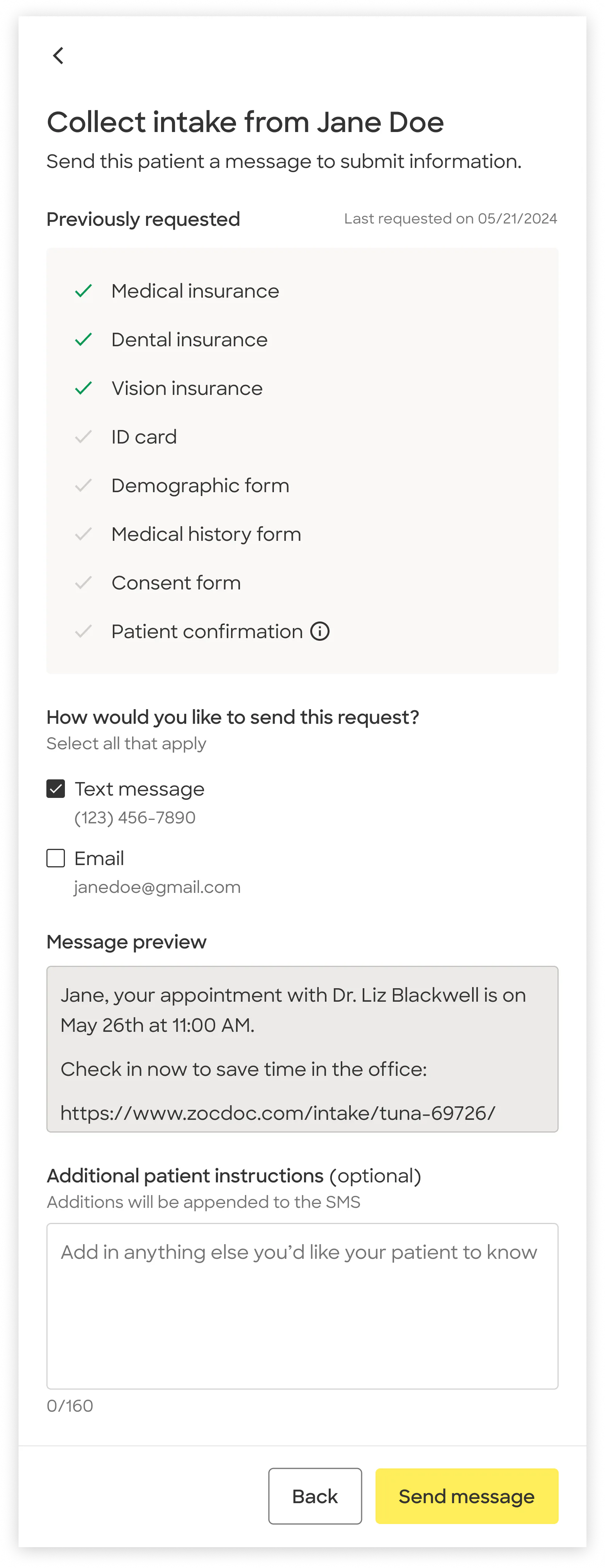 Collect intake from Jane Doe

Send this patient a message to submit information.

Previously requested

Last requested on 05/21/2024

Medical insurance
Dental insurance
Vision insurance
ID card
Demographic form
Medical history form
Consent form
Patient confirmation

How would you like to send this request?
Select all that apply

Text message
(123) 456-7890

Email
janedoe@gmail.com

Message preview

Jane, your appointment with Dr. Liz Blackwell is on May 26th at 11:00 AM.

Check in now to save time in the office:

https://www.zocdoc.com/intake/tuna-69726/

Additional patient instructions (optional)
Additions will be appended to the SMS

Add in anything else you'd like your patient to know

0/160

Back

Send message